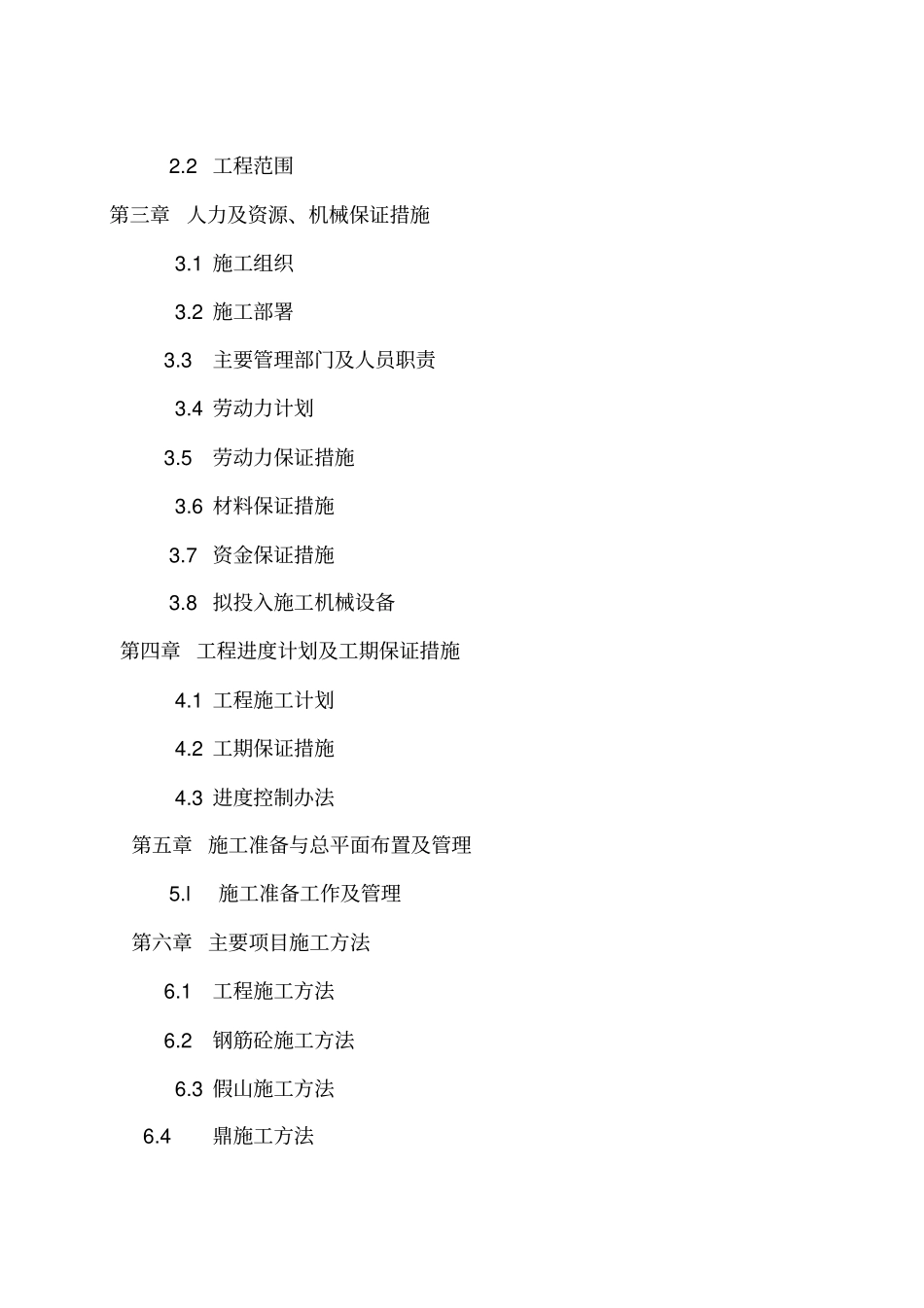 2.2 工程范围

第三章 人力及资源、机械保证措施

3.1 施工组织

3.2 施工部署

3.3 主要管理部门及人员职责

3.4 劳动力计划

3.5 劳动力保证措施

3.6 材料保证措施

3.7 资金保证措施

3.8 拟投入施工机械设备

第四章 工程进度计划及工期保证措施

4.1 工程施工计划

4.2 工期保证措施

4.3 进度控制办法

第五章 施工准备与总平面布置及管理

5.l 施工准备工作及管理

第六章 主要项目施工方法

6.1 工程施工方法

6.2 钢筋砼施工方法

6.3 假山施工方法

6.4 鼎施工方法